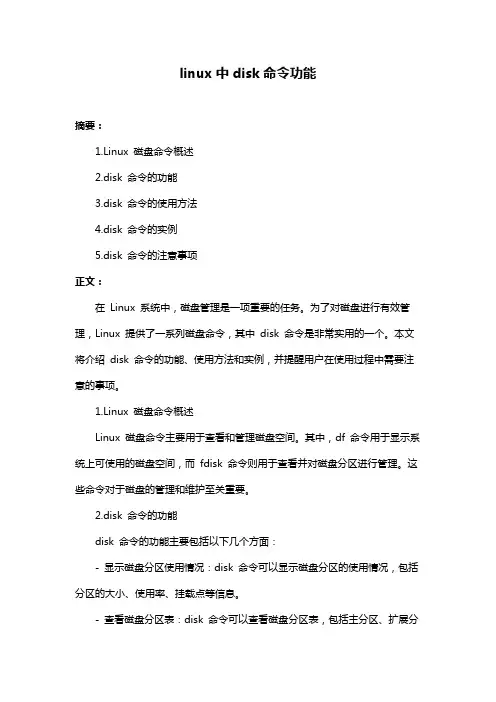 linux 中 disk 命令功能

摘要：

1.Linux 磁盘命令概述

2.disk 命令的功能

3.disk 命令的使用方法

4.disk 命令的实例

5.disk 命令的注意事项

正文：

在 Linux 系统中，磁盘管理是一项重要的任务。为了对磁盘进行有效管理，Linux 提供了一系列磁盘命令，其中 disk 命令是非常实用的一个。本文将介绍 disk 命令的功能、使用方法和实例，并提醒用户在使用过程中需要注意的事项。

1.Linux 磁盘命令概述

Linux 磁盘命令主要用于查看和管理磁盘空间。其中，df 命令用于显示系统上可使用的磁盘空间，而 fdisk 命令则用于查看并对磁盘分区进行管理。这些命令对于磁盘的管理和维护至关重要。

2.disk 命令的功能

disk 命令的功能主要包括以下几个方面：

- 显示磁盘分区使用情况：disk 命令可以显示磁盘分区的使用情况，包括分区的大小、使用率、挂载点等信息。

- 查看磁盘分区表：disk 命令可以查看磁盘分区表，包括主分区、扩展分